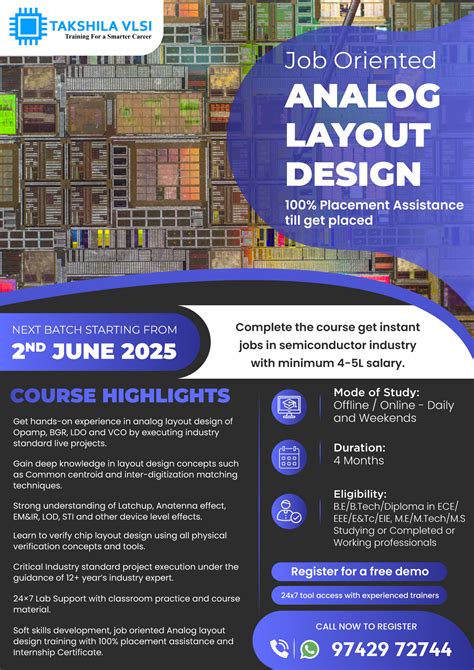 TAKSHILA VLSI
Training For a Smarter Career

Job Oriented
ANALOG LAYOUT DESIGN
100% Placement Assistance till get placed

NEXT BATCH STARTING FROM
2ND JUNE 2025

Complete the course get instant jobs in semiconductor industry with minimum 4-5L salary.

COURSE HIGHLIGHTS

Get hands-on experience in analog layout design of Opamp, BGR, LDO and VCO by executing industry standard live projects.

Gain deep knowledge in layout design concepts such as Common centroid and inter-digitization matching techniques.

Strong understanding of Latchup, Anatenna effect, EM&IR, LOD, STI and other device level effects.

Learn to verify chip layout design using all physical verification concepts and tools.

Critical Industry standard project execution under the guidance of 12+ year's industry expert.

24×7 Lab Support with classroom practice and course material.

Soft skills development, job oriented Analog layout design training with 100% placement assistance and Internship Certificate.

Mode of Study:
Offline / Online - Daily and Weekends

Duration:
4 Months

Eligibility:
B.E/B.Tech/Diploma in ECE/EEE/E&Tc/EIE, M.E/M.Tech/M.S Studying or Completed or Working professionals

Register for a free demo

24x7 tool access with experienced trainers

CALL NOW TO REGISTER
97429 72744